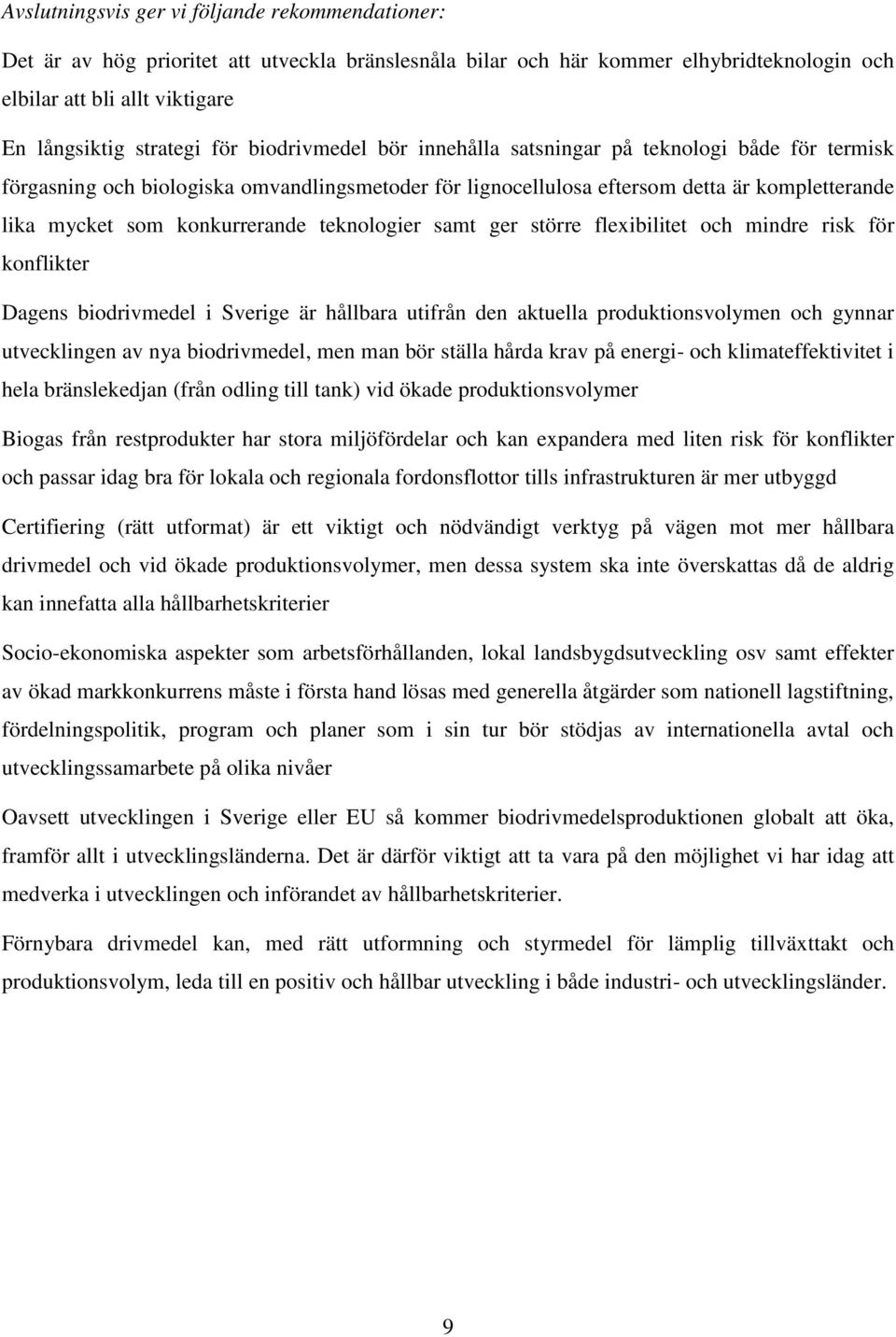 Avslutningsvis ger vi följande rekommendationer:

Det är av hög prioritet att utveckla bränslesnåla bilar och här kommer elhybridteknologin och elbilar att bli allt viktigare

En långsiktig strategi för biodrivmedel bör innehålla satsningar på teknologi både för termisk förgasning och biologiska omvandlingsmetoder för lignocellulosa eftersom detta är kompletterande lika mycket som konkurrerande teknologier samt ger större flexibilitet och mindre risk för konflikter

Dagens biodrivmedel i Sverige är hållbara utifrån den aktuella produktionsvolymen och gynnar utvecklingen av nya biodrivmedel, men man bör ställa hårda krav på energi- och klimateffektivitet i hela bränslekedjan (från odling till tank) vid ökade produktionsvolymer

Biogas från restprodukter har stora miljöfördelar och kan expandera med liten risk för konflikter och passar idag bra för lokala och regionala fordonsflottor tills infrastrukturen är mer utbyggd

Certifiering (rätt utformat) är ett viktigt och nödvändigt verktyg på vägen mot mer hållbara drivmedel och vid ökade produktionsvolymer, men dessa system ska inte överskattas då de aldrig kan innefatta alla hållbarhetskriterier

Socio-ekonomiska aspekter som arbetsförhållanden, lokal landsbygdsutveckling osv samt effekter av ökad markkonkurrens måste i första hand lösas med generella åtgärder som nationell lagstiftning, fördelningspolitik, program och planer som i sin tur bör stödjas av internationella avtal och utvecklingssamarbete på olika nivåer

Oavsett utvecklingen i Sverige eller EU så kommer biodrivmedelsproduktionen globalt att öka, framför allt i utvecklingsländerna. Det är därför viktigt att ta vara på den möjlighet vi har idag att medverka i utvecklingen och införandet av hållbarhetskriterier.

Förnybara drivmedel kan, med rätt utformning och styrmedel för lämplig tillväxttakt och produktionsvolym, leda till en positiv och hållbar utveckling i både industri- och utvecklingsländer.

9